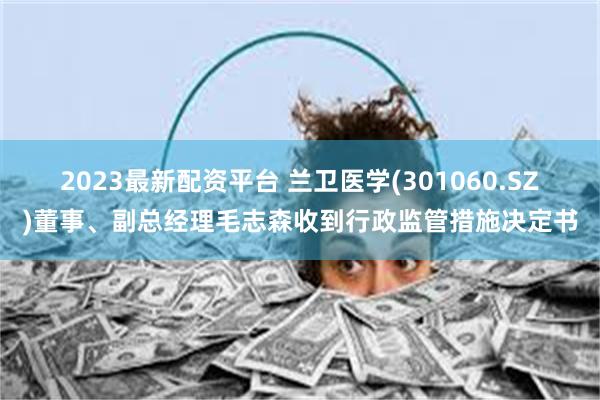 2023最新配资平台 兰卫医学(301060.SZ)董事、副总经理毛志森收到行政监管措施决定书